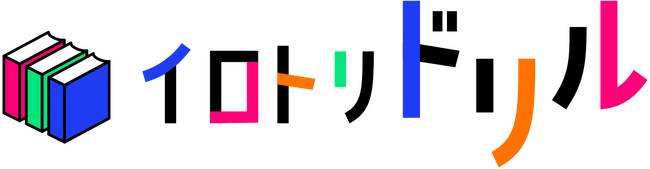 イロトリドリル